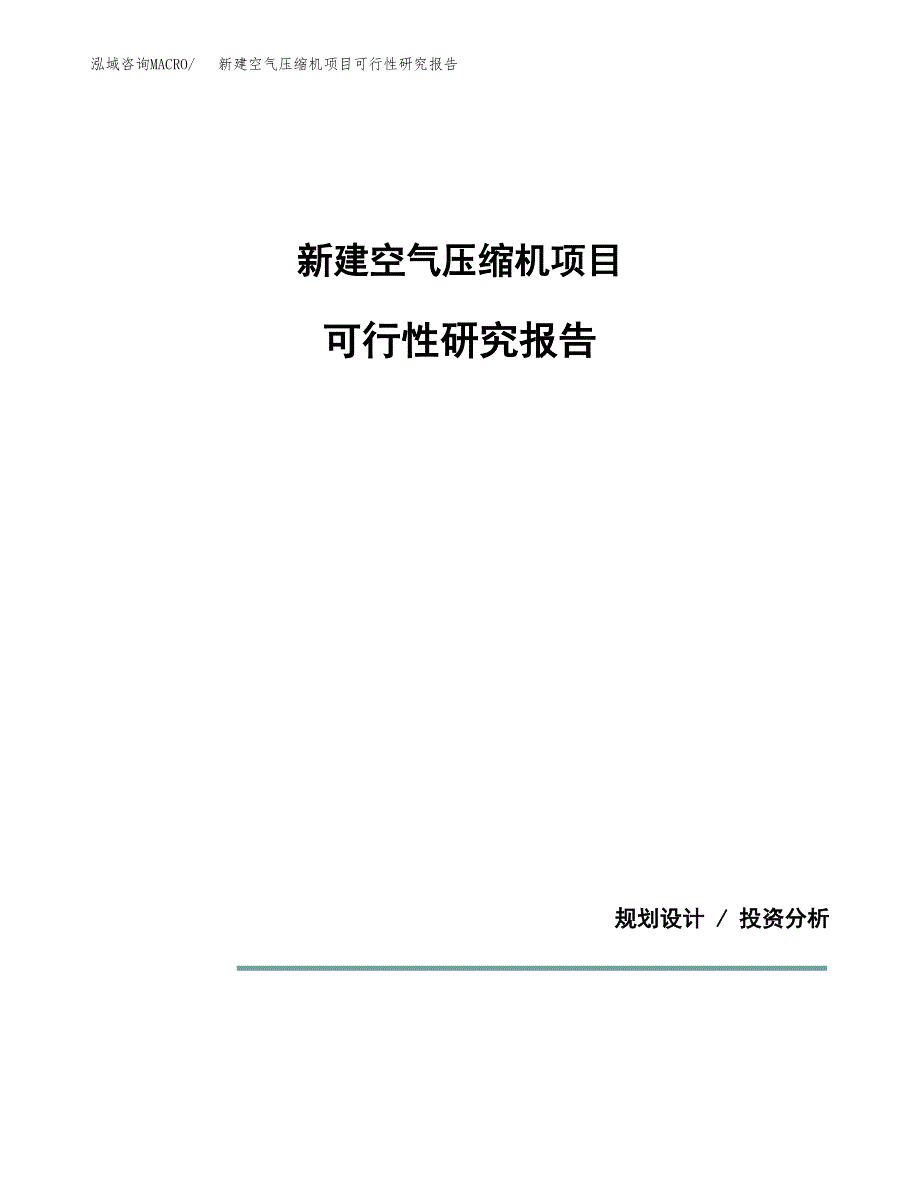 泓域咨询MACRO/　新建空气压缩机项目可行性研究报告

新建空气压缩机项目

可行性研究报告

规划设计 / 投资分析